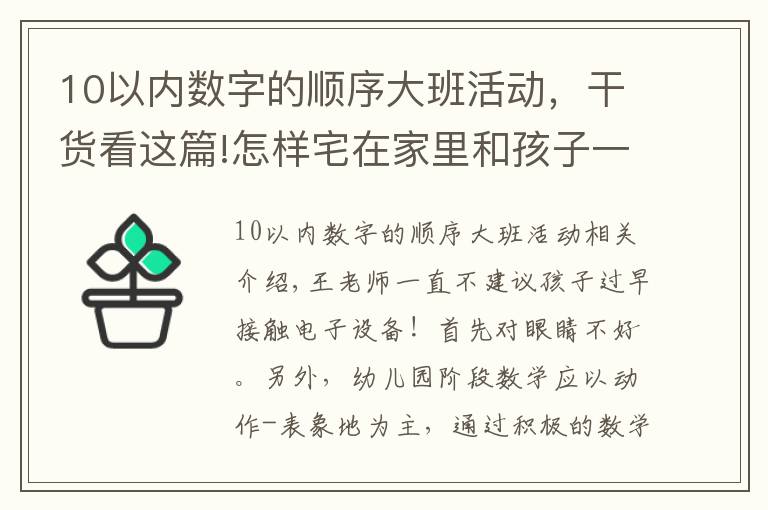 10以内数字的顺序大班活动，干货看这篇!怎样宅在家里和孩子一

10以内数字的顺序大班活动相关介绍，王老师一直不建议孩子过早接触电子设备！首先对眼睛不好。另外，幼儿园阶段数学应以动作-表象地为主，通过积极的数学